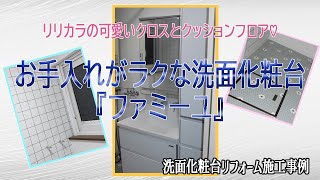 リリカラの可愛いクロスとクッションフロア♡

お手入れがラクな洗面化粧台
『ファミーユ』

洗面化粧台リフォーム施工事例